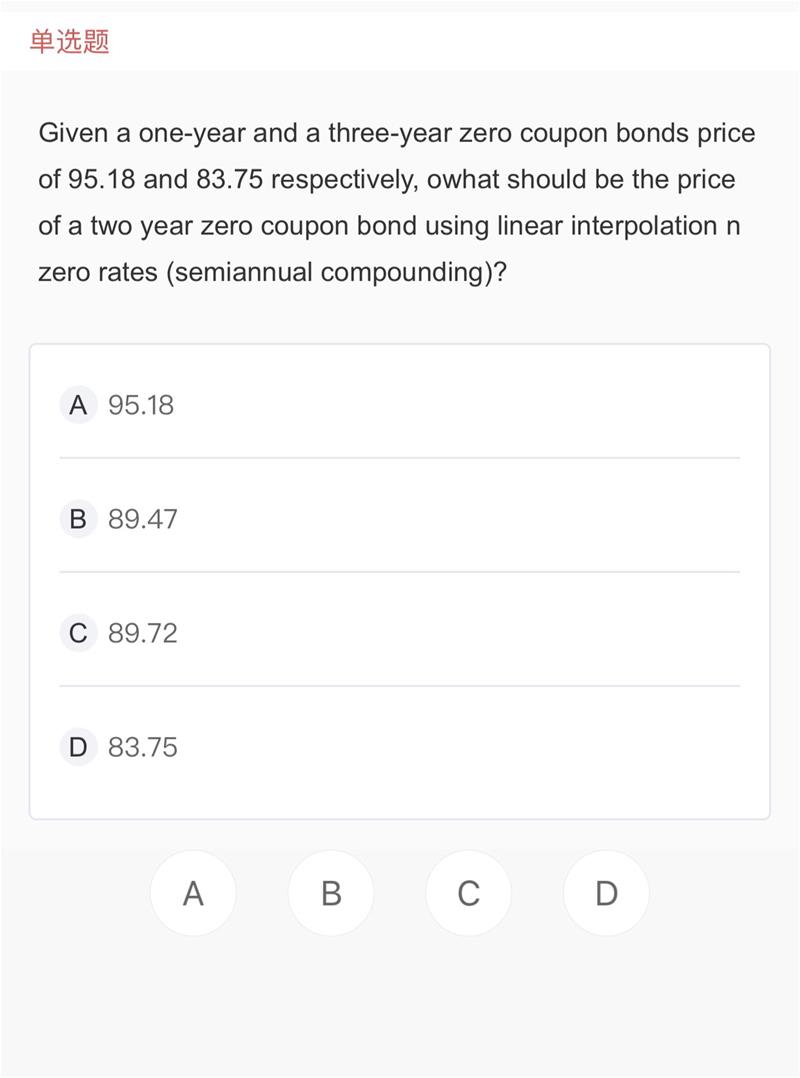 单选题

Given a one-year and a three-year zero coupon bonds price of 95.18 and 83.75 respectively, owhat should be the price of a two year zero coupon bond using linear interpolation n zero rates (semiannual compounding)?

A 95.18

B 89.47

C 89.72

D 83.75

A B C D